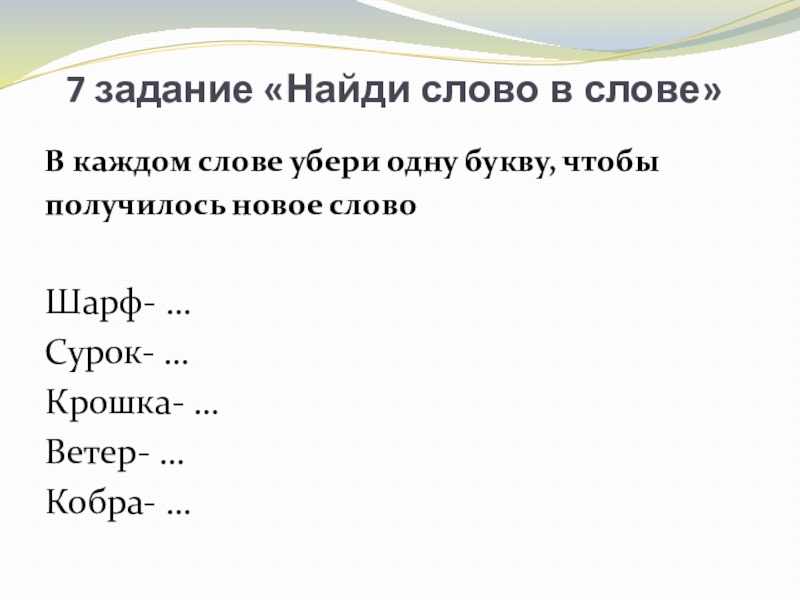 7 задание «Найди слово в слове»

В каждом слове убери одну букву, чтобы получилось новое слово

Шарф- …
Сурок- …
Крошка- …
Ветер- …
Кобра- …